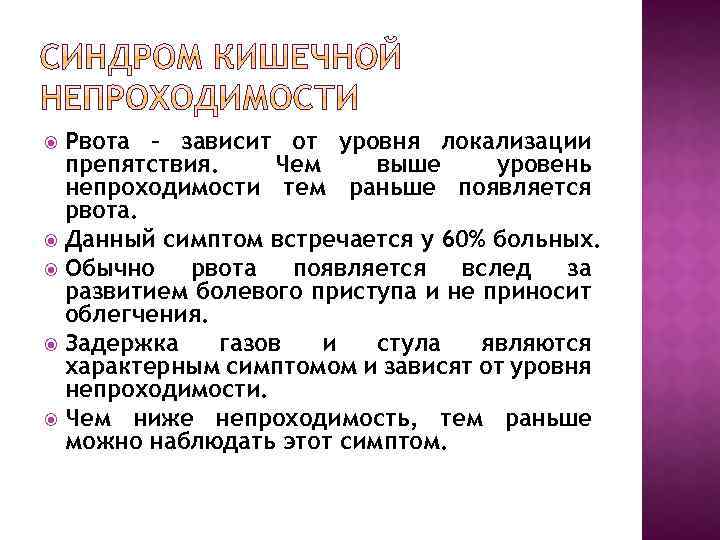 СИНДРОМ КИШЕЧНОЙ НЕПРОХОДИМОСТИ

Рвота – зависит от уровня локализации препятствия. Чем выше уровень непроходимости тем раньше появляется рвота.

Данный симптом встречается у 60% больных.

Обычно рвота появляется вслед за развитием болевого приступа и не приносит облегчения.

Задержка газов и стула являются характерным симптомом и зависят от уровня непроходимости.

Чем ниже непроходимость, тем раньше можно наблюдать этот симптом.